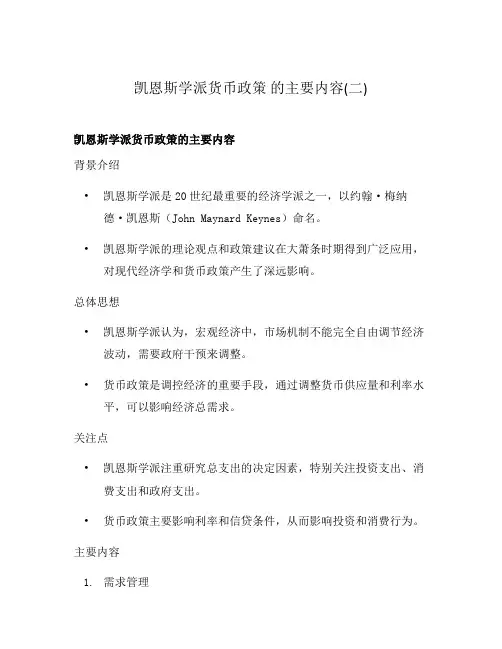 凯恩斯学派货币政策 的主要内容(二)

凯恩斯学派货币政策的主要内容

背景介绍

• 凯恩斯学派是 20 世纪最重要的经济学派之一，以约翰·梅纳德·凯恩斯（John Maynard Keynes）命名。

• 凯恩斯学派的理论观点和政策建议在大萧条时期得到广泛应用，对现代经济学和货币政策产生了深远影响。

总体思想

• 凯恩斯学派认为，宏观经济中，市场机制不能完全自由调节经济波动，需要政府干预来调整。

• 货币政策是调控经济的重要手段，通过调整货币供应量和利率水平，可以影响经济总需求。

关注点

• 凯恩斯学派注重研究总支出的决定因素，特别关注投资支出、消费支出和政府支出。

• 货币政策主要影响利率和信贷条件，从而影响投资和消费行为。

主要内容

1. 需求管理